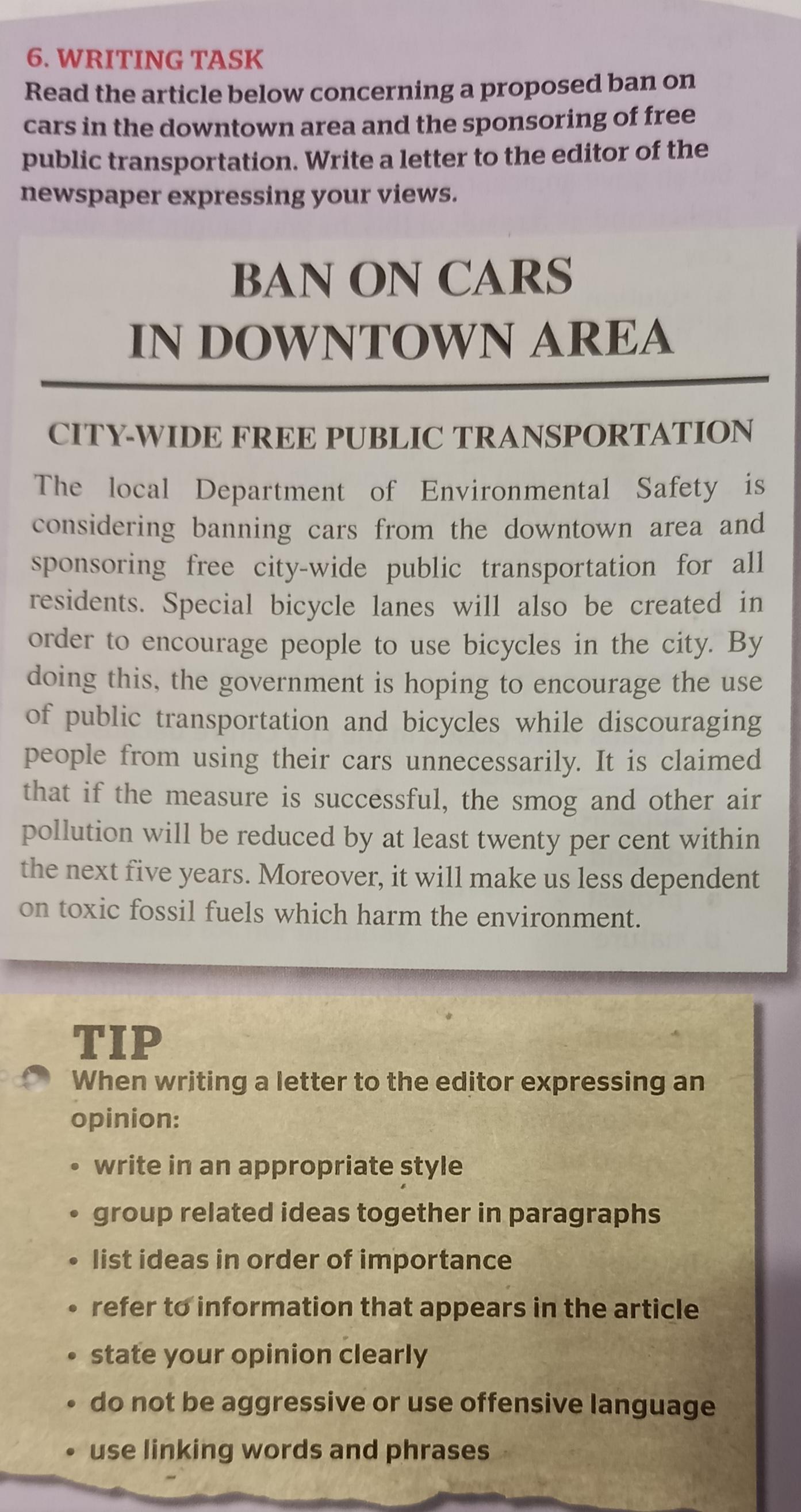 6. WRITING TASK
Read the article below concerning a proposed ban on cars in the downtown area and the sponsoring of free public transportation. Write a letter to the editor of the newspaper expressing your views.

BAN ON CARS
IN DOWNTOWN AREA

CITY-WIDE FREE PUBLIC TRANSPORTATION

The local Department of Environmental Safety is considering banning cars from the downtown area and sponsoring free city-wide public transportation for all residents. Special bicycle lanes will also be created in order to encourage people to use bicycles in the city. By doing this, the government is hoping to encourage the use of public transportation and bicycles while discouraging people from using their cars unnecessarily. It is claimed that if the measure is successful, the smog and other air pollution will be reduced by at least twenty per cent within the next five years. Moreover, it will make us less dependent on toxic fossil fuels which harm the environment.

TIP
When writing a letter to the editor expressing an opinion:
• write in an appropriate style
• group related ideas together in paragraphs
• list ideas in order of importance
• refer to information that appears in the article
• state your opinion clearly
• do not be aggressive or use offensive language
• use linking words and phrases